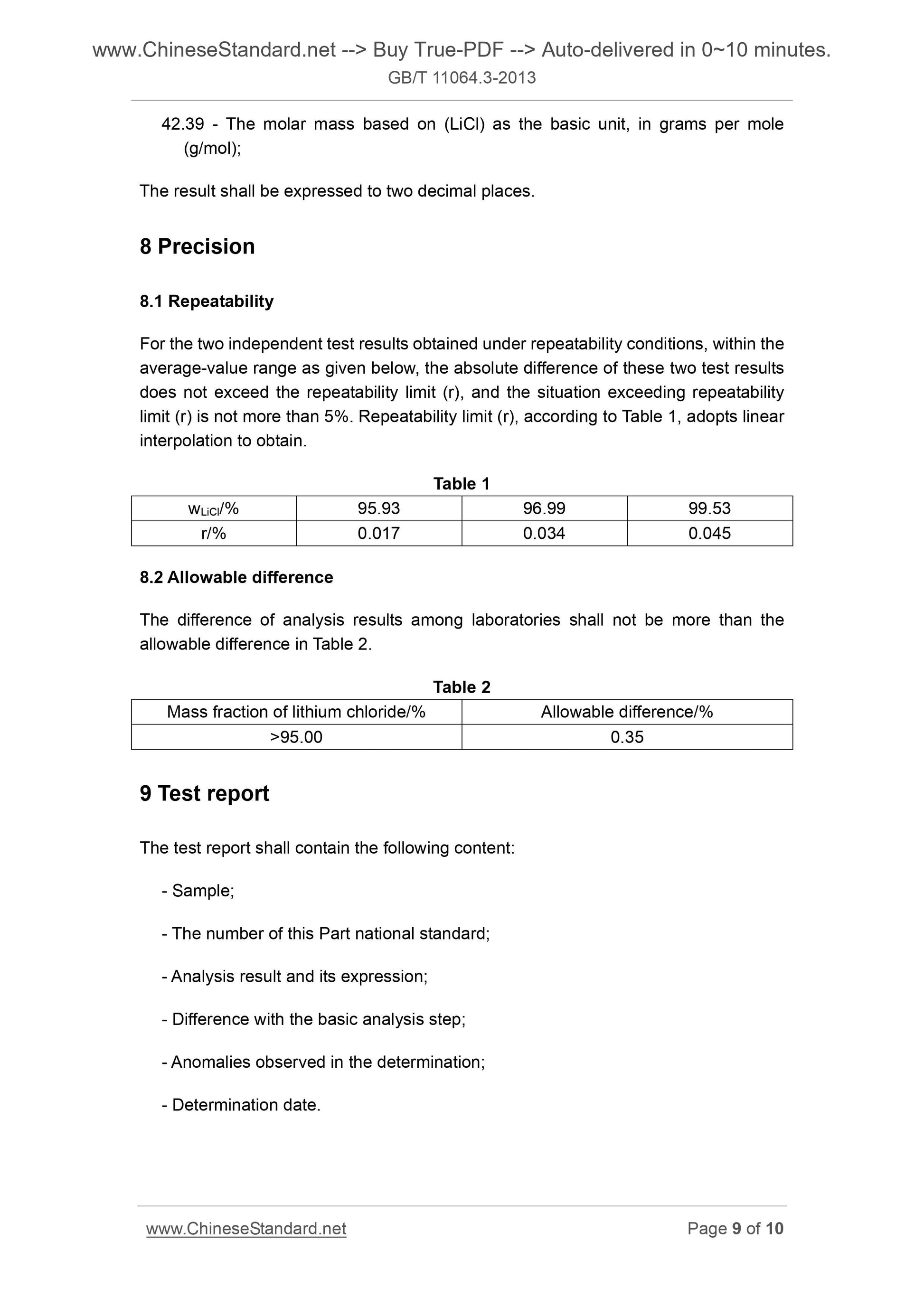 www.ChineseStandard.net --> Buy True-PDF --> Auto-delivered in 0~10 minutes.
GB/T 11064.3-2013

42.39 - The molar mass based on (LiCl) as the basic unit, in grams per mole (g/mol);

The result shall be expressed to two decimal places.

8 Precision

8.1 Repeatability

For the two independent test results obtained under repeatability conditions, within the average-value range as given below, the absolute difference of these two test results does not exceed the repeatability limit (r), and the situation exceeding repeatability limit (r) is not more than 5%. Repeatability limit (r), according to Table 1, adopts linear interpolation to obtain.

Table 1

| $w_{LiCl}$/% | 95.93 | 96.99 | 99.53 |
|---|---|---|---|
| r/% | 0.017 | 0.034 | 0.045 |

8.2 Allowable difference

The difference of analysis results among laboratories shall not be more than the allowable difference in Table 2.

Table 2

| Mass fraction of lithium chloride/% | Allowable difference/% |
|---|---|
| >95.00 | 0.35 |

9 Test report

The test report shall contain the following content:

- Sample;

- The number of this Part national standard;

- Analysis result and its expression;

- Difference with the basic analysis step;

- Anomalies observed in the determination;

- Determination date.

www.ChineseStandard.net Page 9 of 10